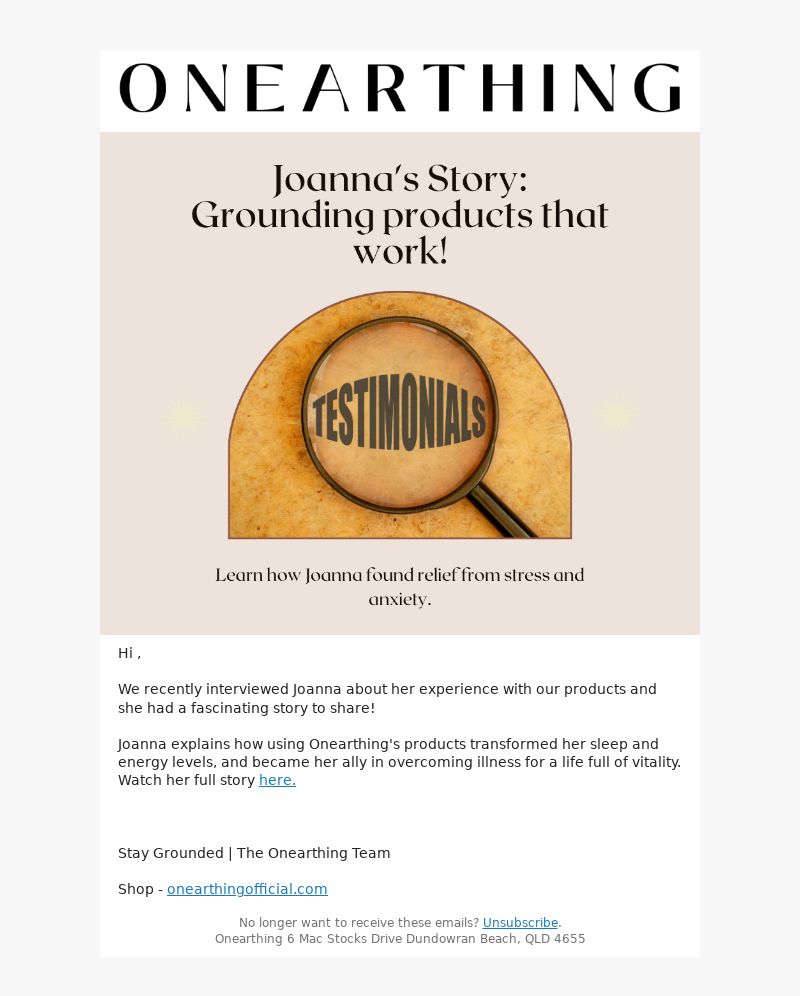 ONEARTHING

Joanna's Story: Grounding products that work!

TESTIMONIALS

Learn how Joanna found relief from stress and anxiety.

Hi ,

We recently interviewed Joanna about her experience with our products and she had a fascinating story to share!

Joanna explains how using Onearthing's products transformed her sleep and energy levels, and became her ally in overcoming illness for a life full of vitality. Watch her full story here.

Stay Grounded | The Onearthing Team

Shop - onearthingofficial.com

No longer want to receive these emails? Unsubscribe.
Onearthing 6 Mac Stocks Drive Dundowran Beach, QLD 4655